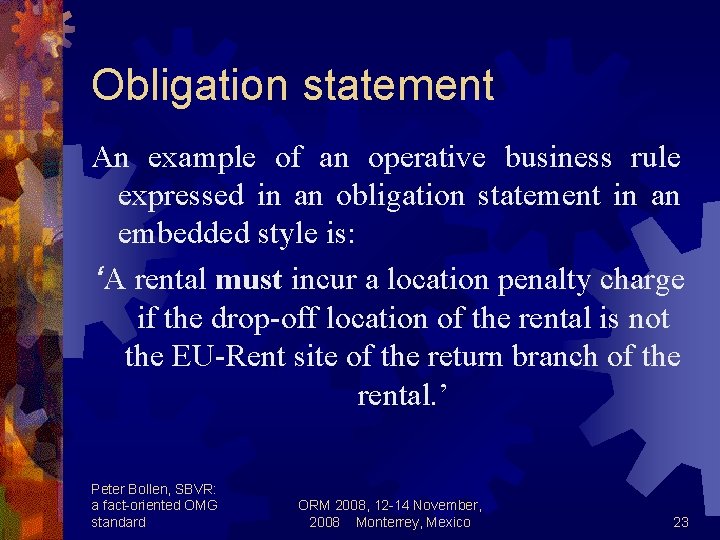 Obligation statement

An example of an operative business rule expressed in an obligation statement in an embedded style is:

‘A rental must incur a location penalty charge if the drop-off location of the rental is not the EU-Rent site of the return branch of the rental.’

Peter Bollen, SBVR: a fact-oriented OMG standard

ORM 2008, 12-14 November, 2008 Monterrey, Mexico

23